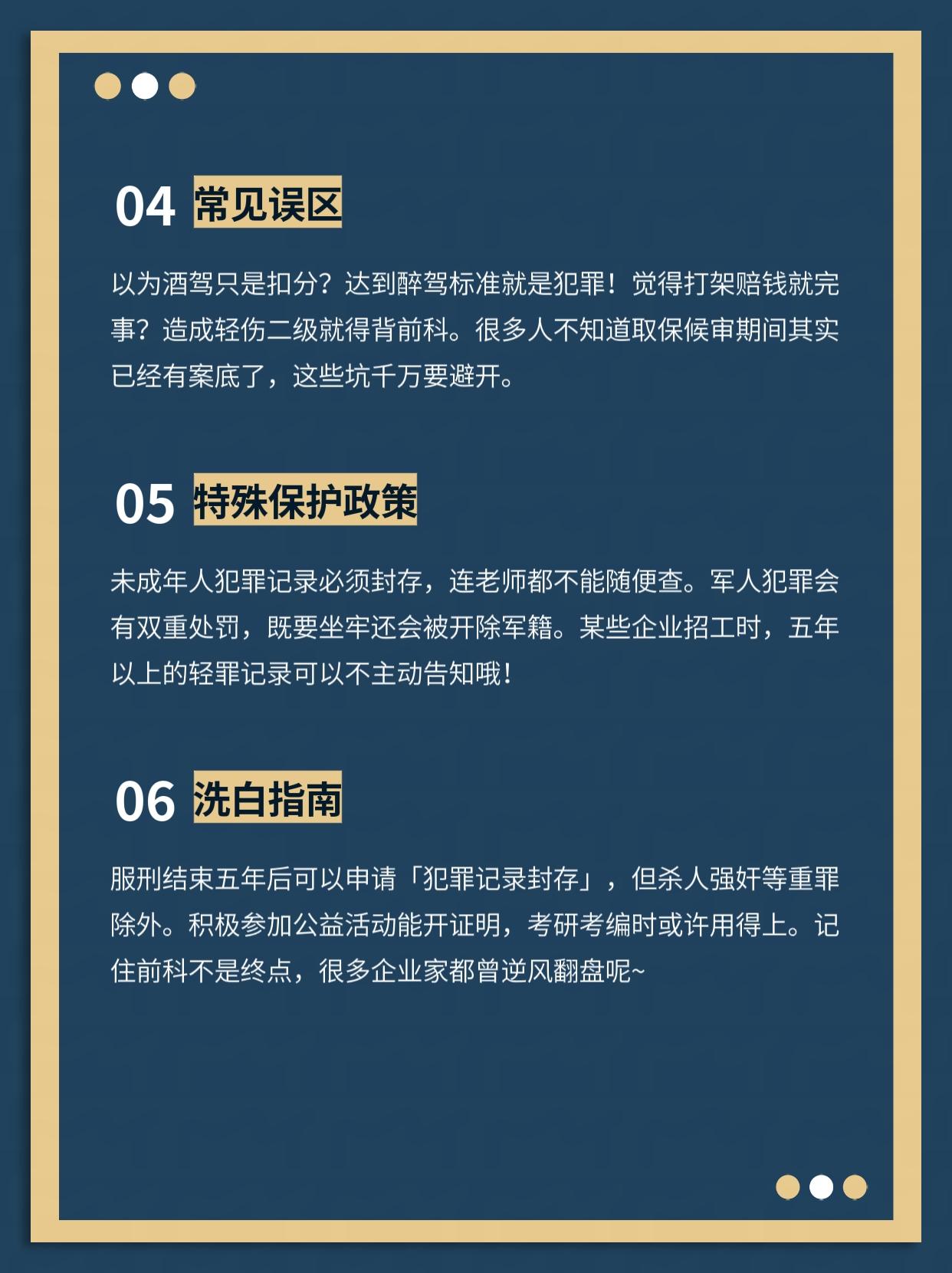 04 常见误区

以为酒驾只是扣分？达到醉驾标准就是犯罪！觉得打架赔钱就完事？造成轻伤二级就得背前科。很多人不知道取保候审期间其实已经有案底了，这些坑千万要避开。

05 特殊保护政策

未成年人犯罪记录必须封存，连老师都不能随便查。军人犯罪会有双重处罚，既要坐牢还会被开除军籍。某些企业招工时，五年以上的轻罪记录可以不主动告知哦！

06 洗白指南

服刑结束五年后可以申请「犯罪记录封存」，但杀人强奸等重罪除外。积极参加公益活动能开证明，考研考编时或许用得上。记住前科不是终点，很多企业家都曾逆风翻盘呢~